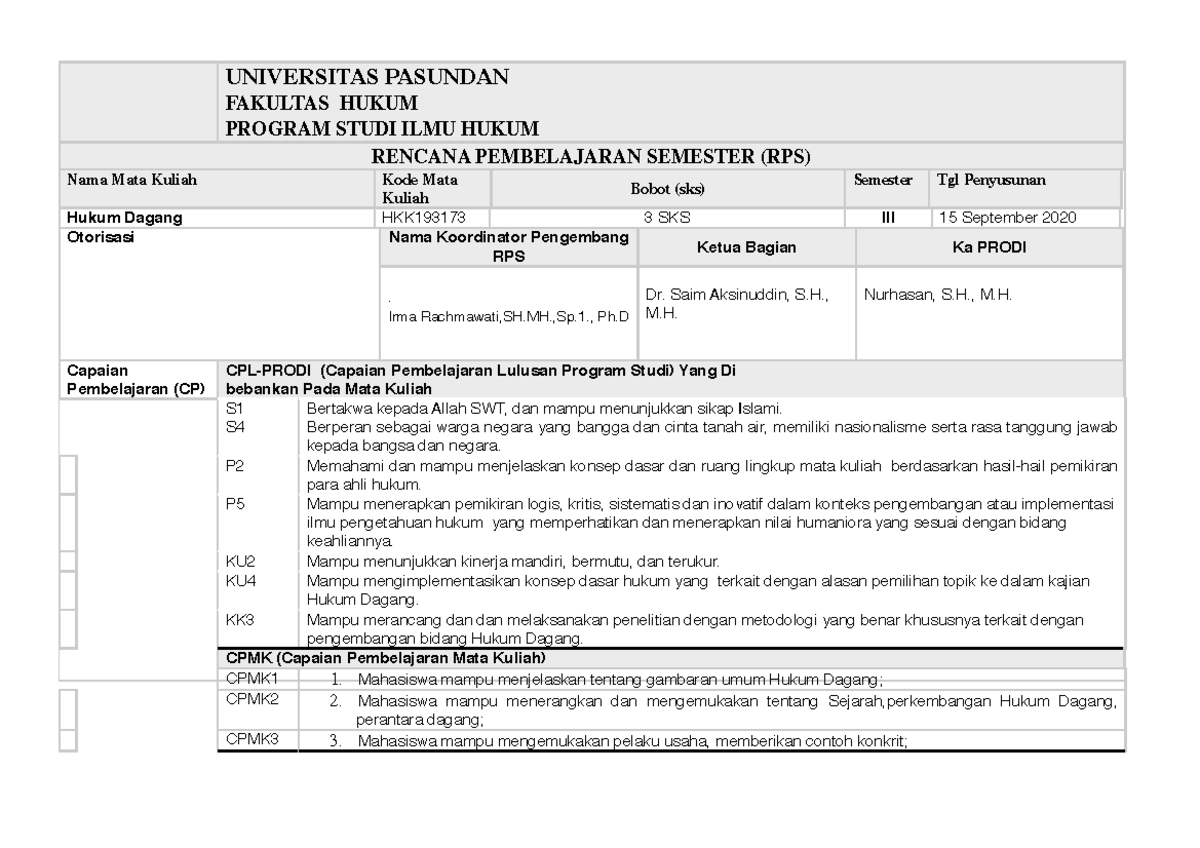 UNIVERSITAS PASUNDAN
FAKULTAS HUKUM
PROGRAM STUDI ILMU HUKUM

RENCANA PEMBELAJARAN SEMESTER (RPS)

| Nama Mata Kuliah | Kode Mata Kuliah | Bobot (sks) | Semester | Tgl Penyusunan |
|---|---|---|---|---|
| Hukum Dagang | HKK193173 | 3 SKS | III | 15 September 2020 |

| Otorisasi | Nama Koordinator Pengembang RPS | Ketua Bagian | Ka PRODI |
|---|---|---|---|
| | . Irma Rachmawati,SH.MH.,Sp.1., Ph.D | Dr. Saim Aksinuddin, S.H., M.H. | Nurhasan, S.H., M.H. |

Capaian Pembelajaran (CP)

CPL-PRODI (Capaian Pembelajaran Lulusan Program Studi) Yang Di bebankan Pada Mata Kuliah

| | |
|---|---|
| S1 | Bertakwa kepada Allah SWT, dan mampu menunjukkan sikap Islami. |
| S4 | Berperan sebagai warga negara yang bangga dan cinta tanah air, memiliki nasionalisme serta rasa tanggung jawab kepada bangsa dan negara. |
| P2 | Memahami dan mampu menjelaskan konsep dasar dan ruang lingkup mata kuliah berdasarkan hasil-hail pemikiran para ahli hukum. |
| P5 | Mampu menerapkan pemikiran logis, kritis, sistematis dan inovatif dalam konteks pengembangan atau implementasi ilmu pengetahuan hukum yang memperhatikan dan menerapkan nilai humaniora yang sesuai dengan bidang keahliannya. |
| KU2 | Mampu menunjukkan kinerja mandiri, bermutu, dan terukur. |
| KU4 | Mampu mengimplementasikan konsep dasar hukum yang terkait dengan alasan pemilihan topik ke dalam kajian Hukum Dagang. |
| KK3 | Mampu merancang dan dan melaksanakan penelitian dengan metodologi yang benar khususnya terkait dengan pengembangan bidang Hukum Dagang. |

CPMK (Capaian Pembelajaran Mata Kuliah)

| | |
|---|---|
| CPMK1 | 1. Mahasiswa mampu menjelaskan tentang gambaran umum Hukum Dagang; |
| CPMK2 | 2. Mahasiswa mampu menerangkan dan mengemukakan tentang Sejarah,perkembangan Hukum Dagang, perantara dagang; |
| CPMK3 | 3. Mahasiswa mampu mengemukakan pelaku usaha, memberikan contoh konkrit; |